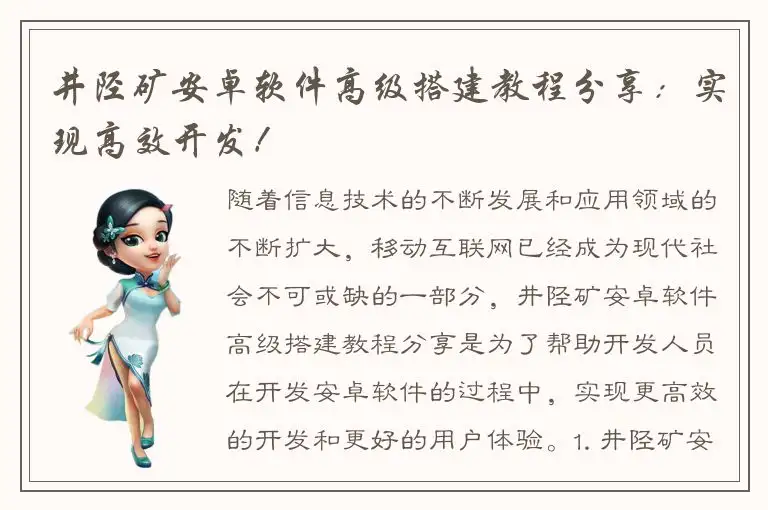 井陉矿安卓软件高级搭建教程分享：实现高效开发！

随着信息技术的不断发展和应用领域的不断扩大，移动互联网已经成为现代社会不可或缺的一部分，井陉矿安卓软件高级搭建教程分享是为了帮助开发人员在开发安卓软件的过程中，实现更高效的开发和更好的用户体验。1.井陉矿安